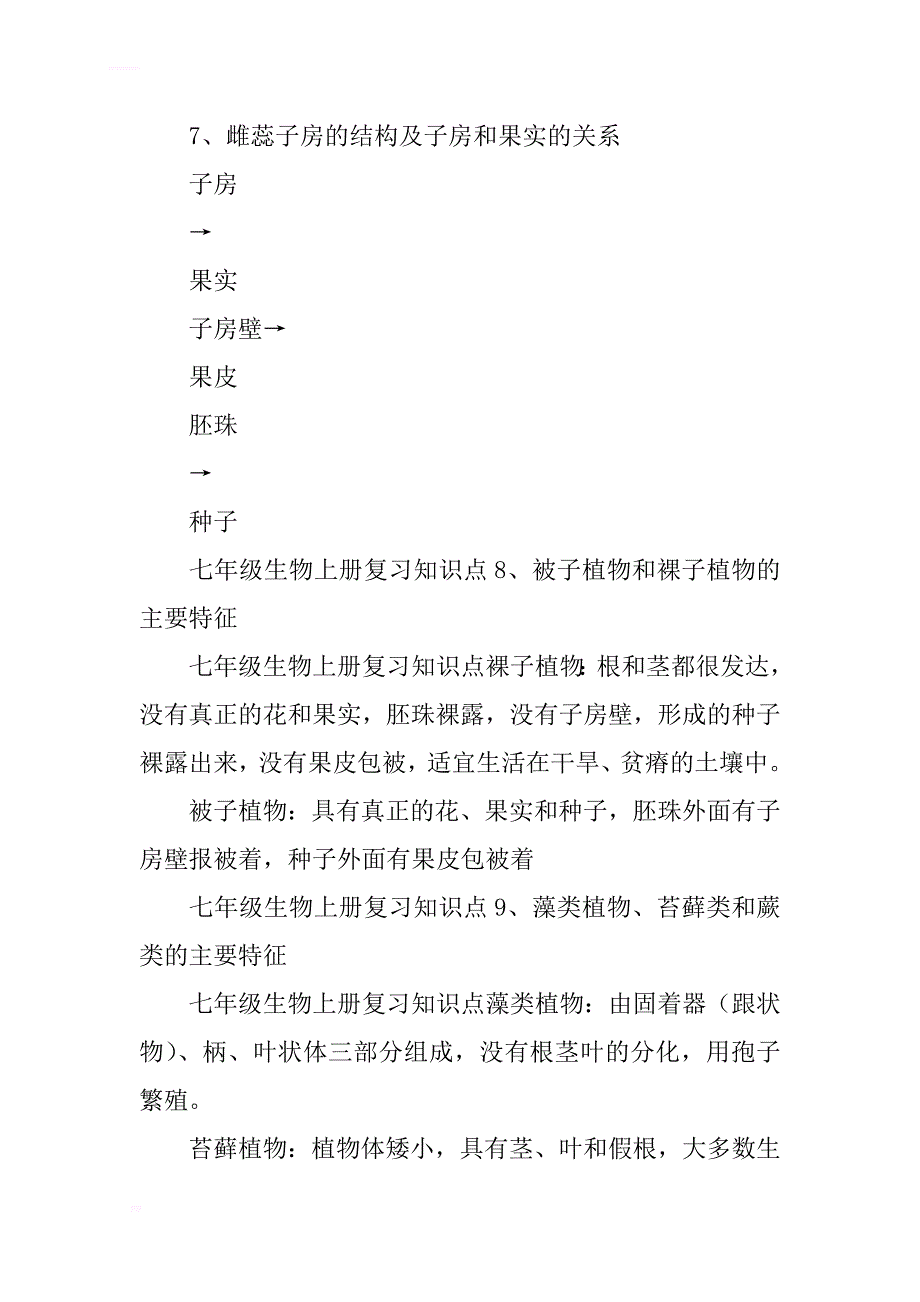 7、雌蕊子房的结构及子房和果实的关系

子房

→

果实

子房壁→

果皮

胚珠

→

种子

七年级生物上册复习知识点 8、被子植物和裸子植物的主要特征

七年级生物上册复习知识点裸子植物:根和茎都很发达，没有真正的花和果实，胚珠裸露，没有子房壁，形成的种子裸露出来，没有果皮包被，适宜生活在干旱、贫瘠的土壤中。

被子植物：具有真正的花、果实和种子，胚珠外面有子房壁报被着，种子外面有果皮包被着

七年级生物上册复习知识点 9、藻类植物、苔藓类和蕨类的主要特征

七年级生物上册复习知识点藻类植物：由固着器（跟状物）、柄、叶状体三部分组成，没有根茎叶的分化，用孢子繁殖。

苔藓植物：植物体矮小，具有茎、叶和假根，大多数生